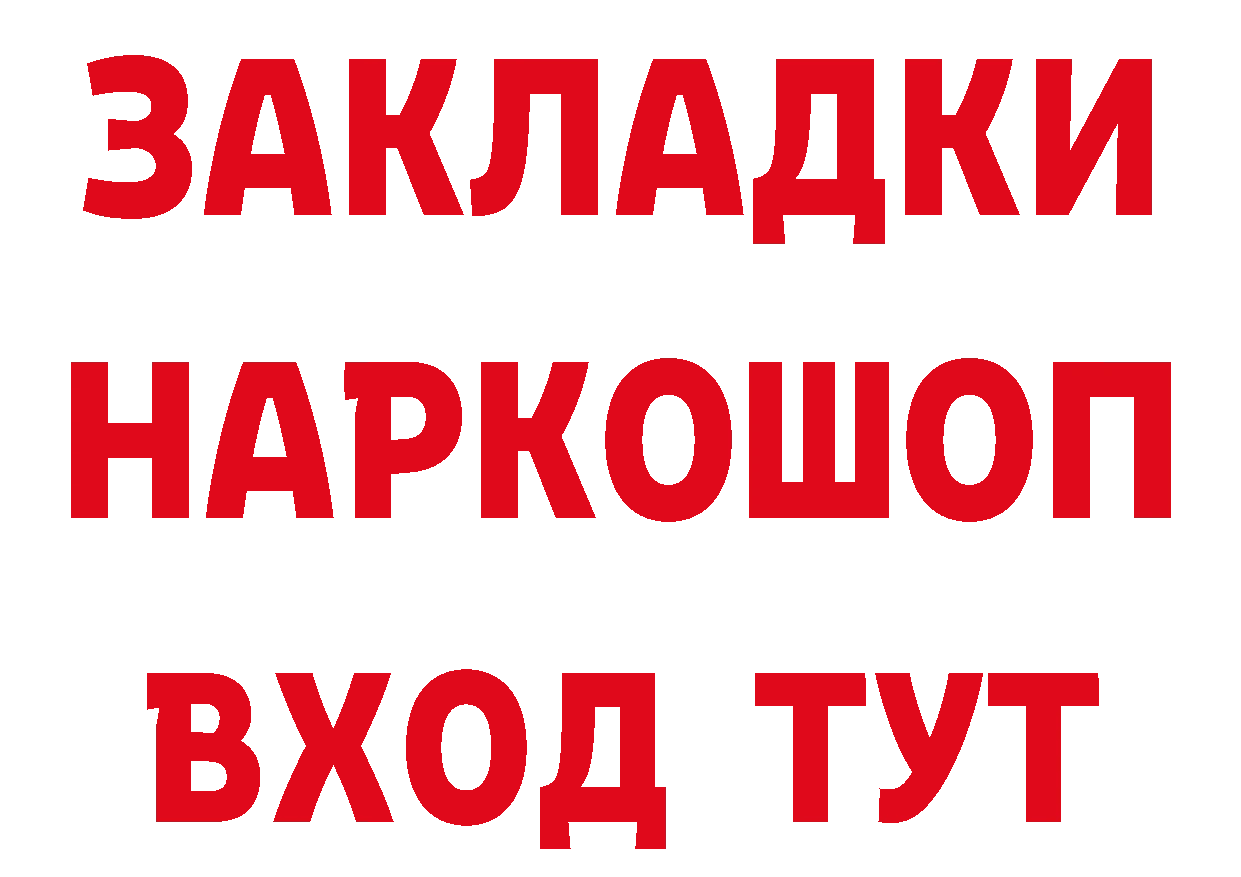 ЗАКЛАДКИ НАРКОШОП ВХОД ТУТ